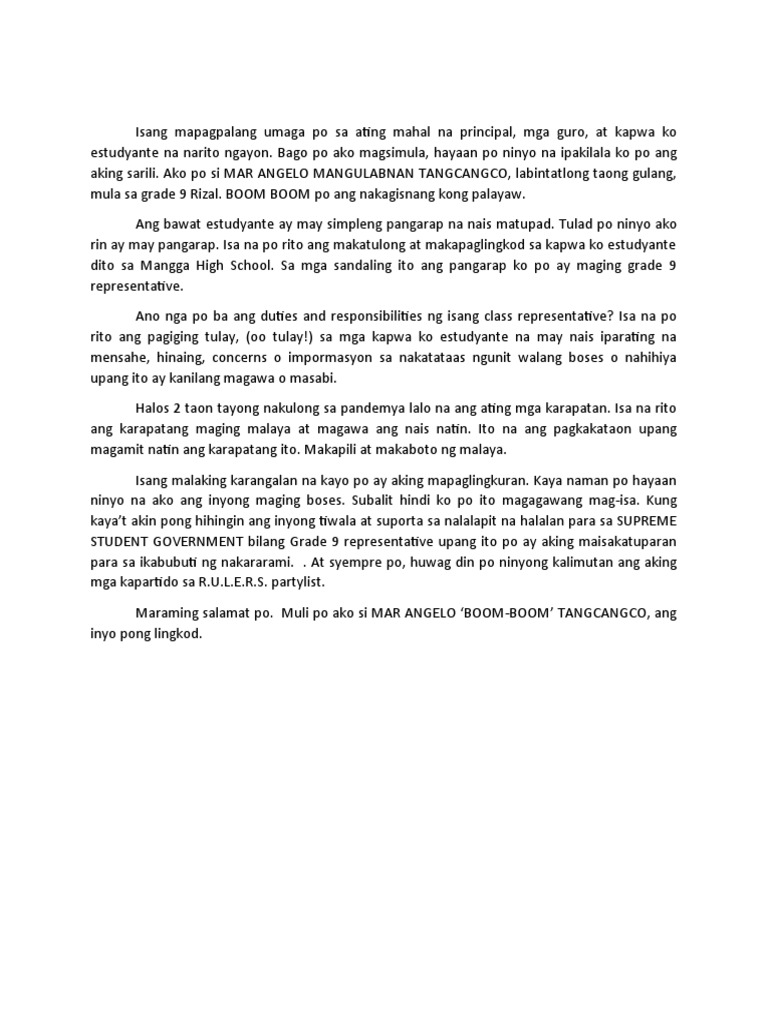 Isang mapagpalang umaga po sa ating mahal na principal, mga guro, at kapwa ko estudyante na narito ngayon. Bago po ako magsimula, hayaan po ninyo na ipakilala ko po ang aking sarili. Ako po si MAR ANGELO MANGULABNAN TANGCANGCO, labintatlong taong gulang, mula sa grade 9 Rizal. BOOM BOOM po ang nakagisnang kong palayaw.

Ang bawat estudyante ay may simpleng pangarap na nais matupad. Tulad po ninyo ako rin ay may pangarap. Isa na po rito ang makatulong at makapaglingkod sa kapwa ko estudyante dito sa Mangga High School. Sa mga sandaling ito ang pangarap ko po ay maging grade 9 representative.

Ano nga po ba ang duties and responsibilities ng isang class representative? Isa na po rito ang pagiging tulay, (oo tulay!) sa mga kapwa ko estudyante na may nais iparating na mensahe, hinaing, concerns o impormasyon sa nakatataas ngunit walang boses o nahihiya upang ito ay kanilang magawa o masabi.

Halos 2 taon tayong nakulong sa pandemya lalo na ang ating mga karapatan. Isa na rito ang karapatang maging malaya at magawa ang nais natin. Ito na ang pagkakataon upang magamit natin ang karapatang ito. Makapili at makaboto ng malaya.

Isang malaking karangalan na kayo po ay aking mapaglingkuran. Kaya naman po hayaan ninyo na ako ang inyong maging boses. Subalit hindi ko po ito magagawang mag-isa. Kung kaya't akin pong hihingin ang inyong tiwala at suporta sa nalalapit na halalan para sa SUPREME STUDENT GOVERNMENT bilang Grade 9 representative upang ito po ay aking maisakatuparan para sa ikabubuti ng nakararami. . At syempre po, huwag din po ninyong kalimutan ang aking mga kapartido sa R.U.L.E.R.S. partylist.

Maraming salamat po. Muli po ako si MAR ANGELO 'BOOM-BOOM' TANGCANGCO, ang inyo pong lingkod.